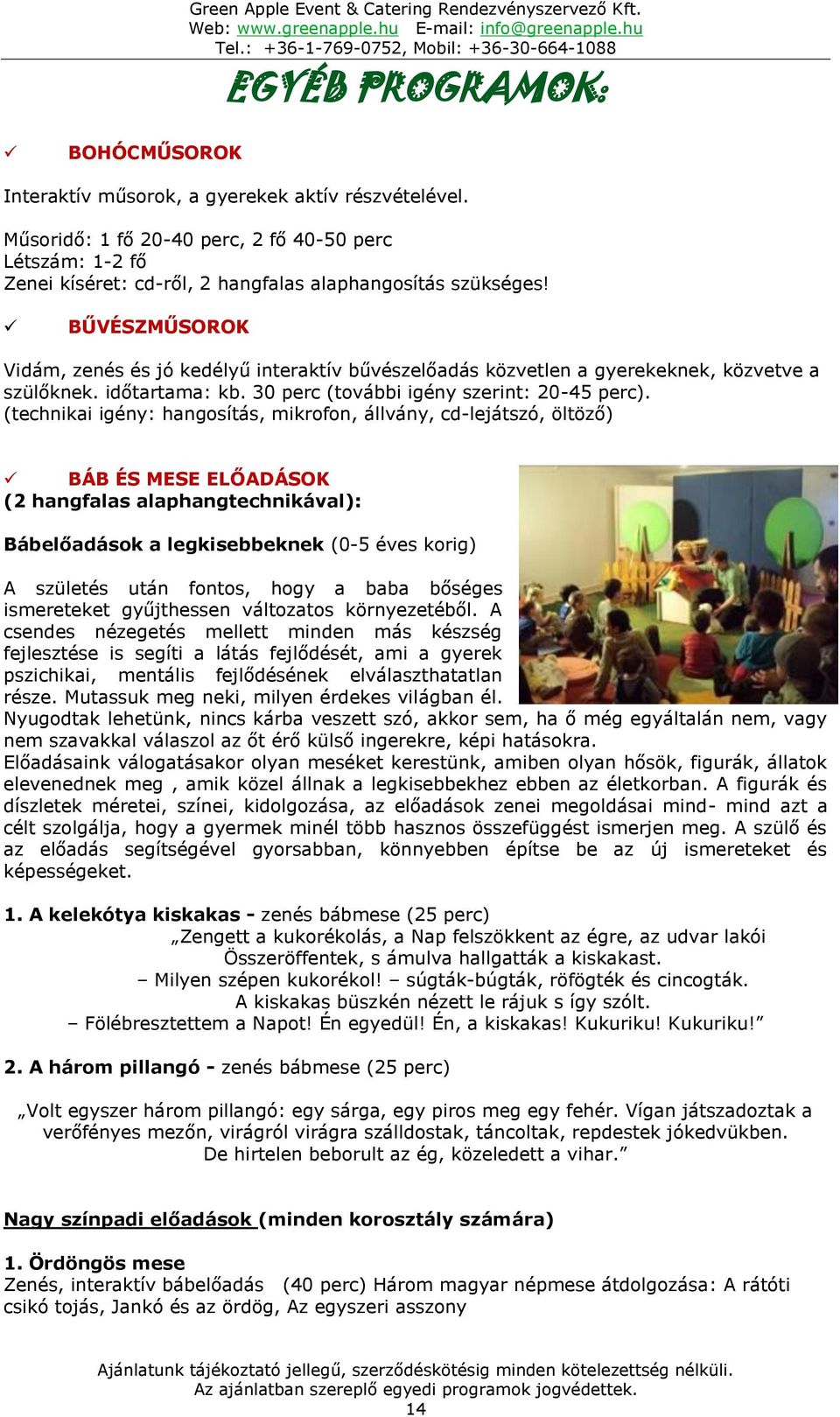 Green Apple Event & Catering Rendezvényszervező Kft.
Web: www.greenapple.hu E-mail: info@greenapple.hu
Tel.: +36-1-769-0752, Mobil: +36-30-664-1088

EGYÉB PROGRAMOK:

✓ BOHÓCMŰSOROK

Interaktív műsorok, a gyerekek aktív részvételével.

Műsoridő: 1 fő 20-40 perc, 2 fő 40-50 perc
Létszám: 1-2 fő
Zenei kíséret: cd-ről, 2 hangfalas alaphangosítás szükséges!

✓ BŰVÉSZMŰSOROK

Vidám, zenés és jó kedélyű interaktív bűvészelőadás közvetlen a gyerekeknek, közvetve a szülőknek. időtartama: kb. 30 perc (további igény szerint: 20-45 perc).
(technikai igény: hangosítás, mikrofon, állvány, cd-lejátszó, öltöző)

✓ BÁB ÉS MESE ELŐADÁSOK
(2 hangfalas alaphangtechnikával):

Bábelőadások a legkisebbeknek (0-5 éves korig)

A születés után fontos, hogy a baba bőséges ismereteket gyűjthessen változatos környezetéből. A csendes nézegetés mellett minden más készség fejlesztése is segíti a látás fejlődését, ami a gyerek pszichikai, mentális fejlődésének elválaszthatatlan része. Mutassuk meg neki, milyen érdekes világban él.
Nyugodtak lehetünk, nincs kárba veszett szó, akkor sem, ha ő még egyáltalán nem, vagy nem szavakkal válaszol az őt érő külső ingerekre, képi hatásokra.
Előadásaink válogatásakor olyan meséket kerestünk, amiben olyan hősök, figurák, állatok elevenednek meg , amik közel állnak a legkisebbekhez ebben az életkorban. A figurák és díszletek méretei, színei, kidolgozása, az előadások zenei megoldásai mind- mind azt a célt szolgálja, hogy a gyermek minél több hasznos összefüggést ismerjen meg. A szülő és az előadás segítségével gyorsabban, könnyebben építse be az új ismereteket és képességeket.

1. A kelekótya kiskakas - zenés bábmese (25 perc)
„Zengett a kukorékolás, a Nap felszökkent az égre, az udvar lakói
Összeröffentek, s ámulva hallgatták a kiskakast.
– Milyen szépen kukorékol! – súgták-búgták, röfögték és cincogták.
A kiskakas büszkén nézett le rájuk s így szólt.
– Fölébresztettem a Napot! Én egyedül! Én, a kiskakas! Kukuriku! Kukuriku!”

2. A három pillangó - zenés bábmese (25 perc)

„Volt egyszer három pillangó: egy sárga, egy piros meg egy fehér. Vígan játszadoztak a verőfényes mezőn, virágról virágra szálldostak, táncoltak, repdestek jókedvükben.
De hirtelen beborult az ég, közeledett a vihar.”

Nagy színpadi előadások (minden korosztály számára)

1. Ördöngös mese
Zenés, interaktív bábelőadás (40 perc) Három magyar népmese átdolgozása: A rátóti csikó tojás, Jankó és az ördög, Az egyszeri asszony

Ajánlatunk tájékoztató jellegű, szerződéskötésig minden kötelezettség nélküli.
Az ajánlatban szereplő egyedi programok jogvédettek.
14